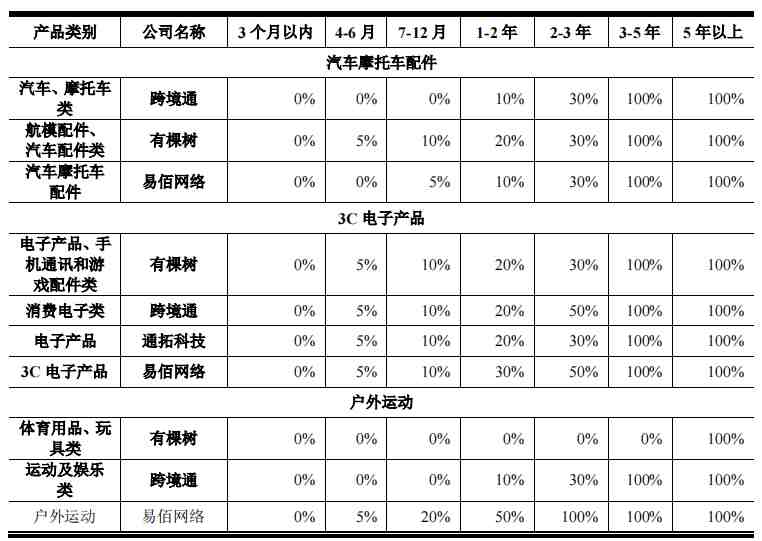 | 产品类别 | 公司名称 | 3 个月以内 | 4-6 月 | 7-12 月 | 1-2 年 | 2-3 年 | 3-5 年 | 5 年以上 |
|---|---|---|---|---|---|---|---|---|
| 汽车摩托车配件 | | | | | | | | |
| 汽车、摩托车类 | 跨境通 | 0% | 0% | 0% | 10% | 30% | 100% | 100% |
| 航模配件、汽车配件类 | 有棵树 | 0% | 5% | 10% | 20% | 30% | 100% | 100% |
| 汽车摩托车配件 | 易佰网络 | 0% | 0% | 5% | 10% | 30% | 100% | 100% |
| 3C 电子产品 | | | | | | | | |
| 电子产品、手机通讯和游戏配件类 | 有棵树 | 0% | 5% | 10% | 20% | 30% | 100% | 100% |
| 消费电子类 | 跨境通 | 0% | 5% | 10% | 20% | 50% | 100% | 100% |
| 电子产品 | 通拓科技 | 0% | 5% | 10% | 20% | 30% | 100% | 100% |
| 3C 电子产品 | 易佰网络 | 0% | 5% | 10% | 30% | 50% | 100% | 100% |
| 户外运动 | | | | | | | | |
| 体育用品、玩具类 | 有棵树 | 0% | 0% | 0% | 0% | 0% | 0% | 100% |
| 运动及娱乐类 | 跨境通 | 0% | 0% | 0% | 10% | 30% | 100% | 100% |
| 户外运动 | 易佰网络 | 0% | 5% | 20% | 50% | 100% | 100% | 100% |